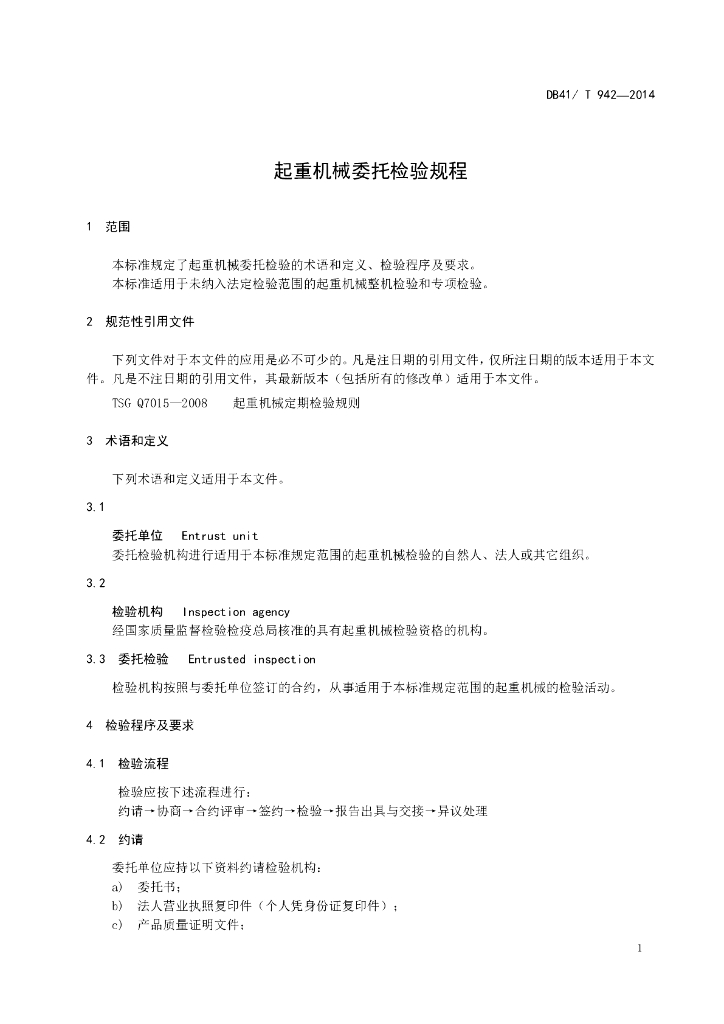 DB41/ T 942—2014

起重机械委托检验规程

1 范围

本标准规定了起重机械委托检验的术语和定义、检验程序及要求。
本标准适用于未纳入法定检验范围的起重机械整机检验和专项检验。

2 规范性引用文件

下列文件对于本文件的应用是必不可少的。凡是注日期的引用文件，仅所注日期的版本适用于本文件。凡是不注日期的引用文件，其最新版本（包括所有的修改单）适用于本文件。
TSG Q7015—2008 起重机械定期检验规则

3 术语和定义

下列术语和定义适用于本文件。

3.1

委托单位 Entrust unit
委托检验机构进行适用于本标准规定范围的起重机械检验的自然人、法人或其它组织。

3.2

检验机构 Inspection agency
经国家质量监督检验检疫总局核准的具有起重机械检验资格的机构。

3.3 委托检验 Entrusted inspection

检验机构按照与委托单位签订的合约，从事适用于本标准规定范围的起重机械的检验活动。

4 检验程序及要求

4.1 检验流程

检验应按下述流程进行：
约请→协商→合约评审→签约→检验→报告出具与交接→异议处理

4.2 约请

委托单位应持以下资料约请检验机构：
a) 委托书；
b) 法人营业执照复印件（个人凭身份证复印件）；
c) 产品质量证明文件；

1